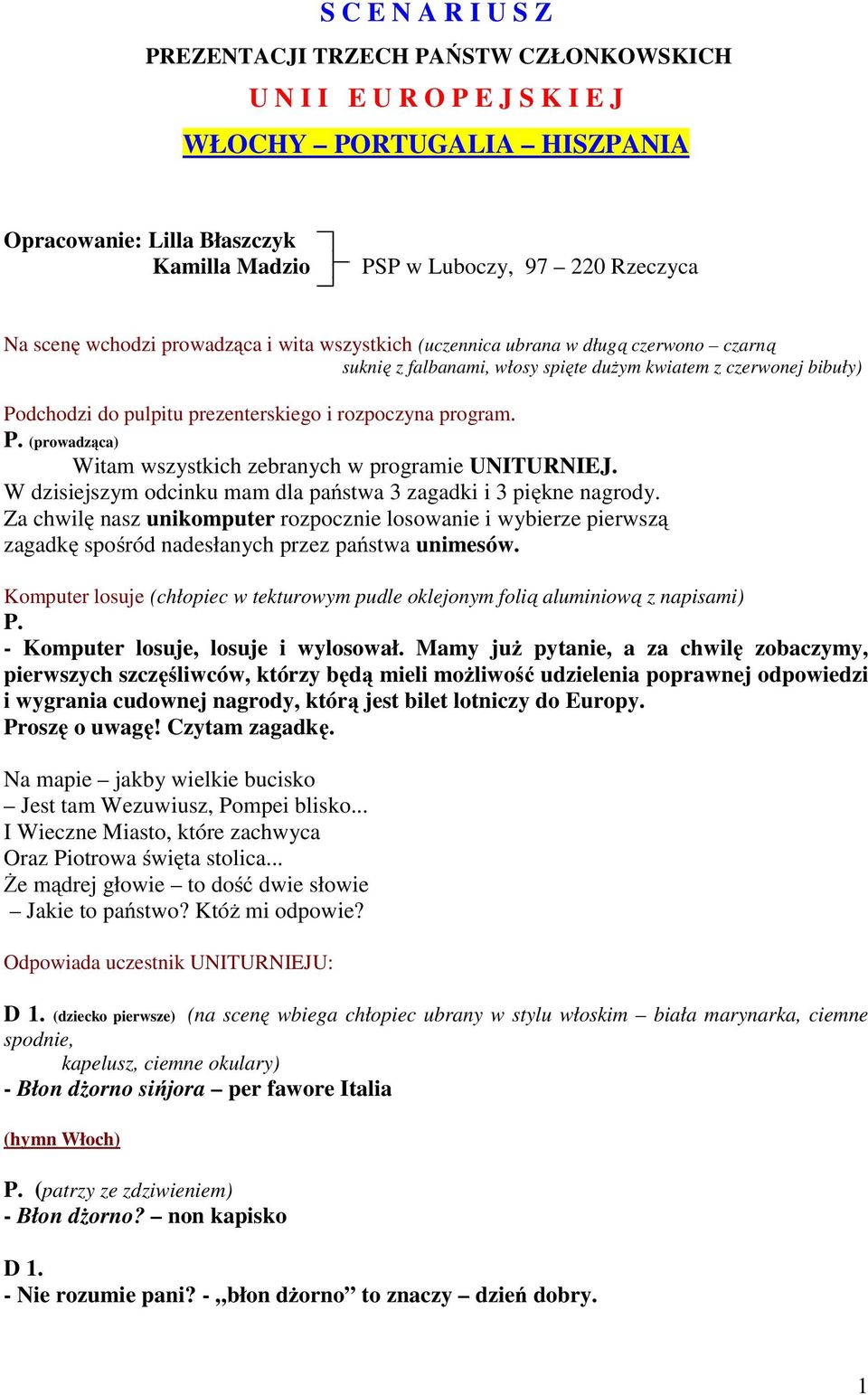 S C E N A R I U S Z

PREZENTACJI TRZECH PAŃSTW CZŁONKOWSKICH

U N I I E U R O P E J S K I E J

WŁOCHY – PORTUGALIA – HISZPANIA

Opracowanie: Lilla Błaszczyk
Kamilla Madzio
PSP w Luboczy, 97 – 220 Rzeczyca

Na scenę wchodzi prowadząca i wita wszystkich (uczennica ubrana w długą czerwono – czarną suknię z falbanami, włosy spięte dużym kwiatem z czerwonej bibuły)

Podchodzi do pulpitu prezenterskiego i rozpoczyna program.
P. (prowadząca)
Witam wszystkich zebranych w programie UNITURNIEJ.
W dzisiejszym odcinku mam dla państwa 3 zagadki i 3 piękne nagrody.
Za chwilę nasz unikomputer rozpocznie losowanie i wybierze pierwszą zagadkę spośród nadesłanych przez państwa unimesów.

Komputer losuje (chłopiec w tekturowym pudle oklejonym folią aluminiową z napisami)
P.
- Komputer losuje, losuje i wylosował. Mamy już pytanie, a za chwilę zobaczymy, pierwszych szczęśliwców, którzy będą mieli możliwość udzielenia poprawnej odpowiedzi i wygrania cudownej nagrody, którą jest bilet lotniczy do Europy.
Proszę o uwagę! Czytam zagadkę.

Na mapie – jakby wielkie bucisko
– Jest tam Wezuwiusz, Pompei blisko...
I Wieczne Miasto, które zachwyca
Oraz Piotrowa święta stolica...
Że mądrej głowie – to dość dwie słowie
– Jakie to państwo? Któż mi odpowie?

Odpowiada uczestnik UNITURNIEJU:

D 1. (dziecko pierwsze) (na scenę wbiega chłopiec ubrany w stylu włoskim – biała marynarka, ciemne spodnie,
kapelusz, ciemne okulary)
- Błon dżorno sińjora – per fawore Italia

(hymn Włoch)

P. (patrzy ze zdziwieniem)
- Błon dżorno? – non kapisko

D 1.
- Nie rozumie pani? - „błon dżorno” to znaczy – dzień dobry.

1